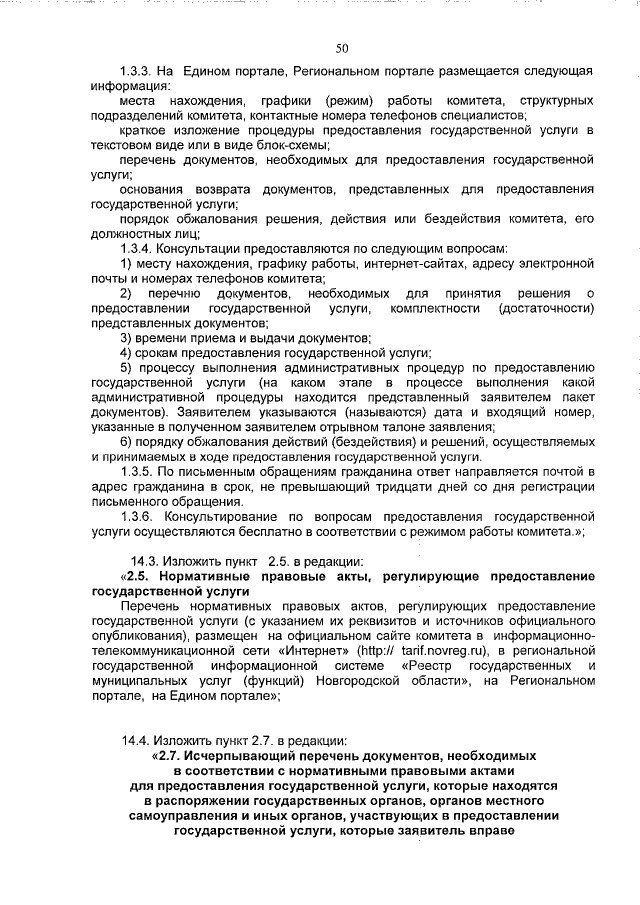 50

1.3.3. На Едином портале, Региональном портале размещается следующая информация:

места нахождения, графики (режим) работы комитета, структурных подразделений комитета, контактные номера телефонов специалистов;

краткое изложение процедуры предоставления государственной услуги в текстовом виде или в виде блок-схемы;

перечень документов, необходимых для предоставления государственной услуги;

основания возврата документов, представленных для предоставления государственной услуги;

порядок обжалования решения, действия или бездействия комитета, его должностных лиц;

1.3.4. Консультации предоставляются по следующим вопросам:

1) месту нахождения, графику работы, интернет-сайтах, адресу электронной почты и номерах телефонов комитета;

2) перечню документов, необходимых для принятия решения о предоставлении государственной услуги, комплектности (достаточности) представленных документов;

3) времени приема и выдачи документов;

4) срокам предоставления государственной услуги;

5) процессу выполнения административных процедур по предоставлению государственной услуги (на каком этапе в процессе выполнения какой административной процедуры находится представленный заявителем пакет документов). Заявителем указываются (называются) дата и входящий номер, указанные в полученном заявителем отрывном талоне заявления;

6) порядку обжалования действий (бездействия) и решений, осуществляемых и принимаемых в ходе предоставления государственной услуги.

1.3.5. По письменным обращениям гражданина ответ направляется почтой в адрес гражданина в срок, не превышающий тридцати дней со дня регистрации письменного обращения.

1.3.6. Консультирование по вопросам предоставления государственной услуги осуществляются бесплатно в соответствии с режимом работы комитета.»;

14.3. Изложить пункт 2.5. в редакции:

«2.5. Нормативные правовые акты, регулирующие предоставление государственной услуги

Перечень нормативных правовых актов, регулирующих предоставление государственной услуги (с указанием их реквизитов и источников официального опубликования), размещен на официальном сайте комитета в информационно-телекоммуникационной сети «Интернет» (http:// tarif.novreg.ru), в региональной государственной информационной системе «Реестр государственных и муниципальных услуг (функций) Новгородской области», на Региональном портале, на Едином портале»;

14.4. Изложить пункт 2.7. в редакции:

«2.7. Исчерпывающий перечень документов, необходимых в соответствии с нормативными правовыми актами для предоставления государственной услуги, которые находятся в распоряжении государственных органов, органов местного самоуправления и иных органов, участвующих в предоставлении государственной услуги, которые заявитель вправе